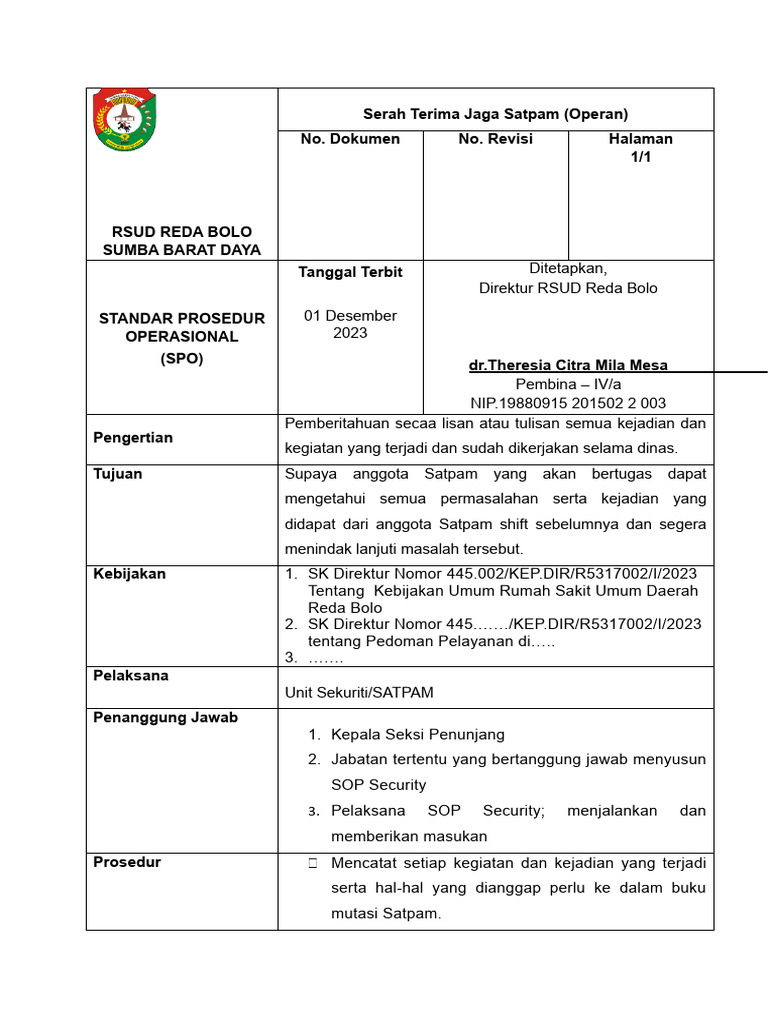 RSUD REDA BOLO SUMBA BARAT DAYA

Serah Terima Jaga Satpam (Operan)

No. Dokumen

No. Revisi

Halaman
1/1

STANDAR PROSEDUR OPERASIONAL
(SPO)

Tanggal Terbit

01 Desember 2023

Ditetapkan,
Direktur RSUD Reda Bolo

dr.Theresia Citra Mila Mesa
Pembina – IV/a
NIP.19880915 201502 2 003

Pengertian

Pemberitahuan secaa lisan atau tulisan semua kejadian dan kegiatan yang terjadi dan sudah dikerjakan selama dinas.

Tujuan

Supaya anggota Satpam yang akan bertugas dapat mengetahui semua permasalahan serta kejadian yang didapat dari anggota Satpam shift sebelumnya dan segera menindak lanjuti masalah tersebut.

Kebijakan

1. SK Direktur Nomor 445.002/KEP.DIR/R5317002/I/2023 Tentang Kebijakan Umum Rumah Sakit Umum Daerah Reda Bolo
2. SK Direktur Nomor 445……./KEP.DIR/R5317002/I/2023 tentang Pedoman Pelayanan di…..
3. …….

Pelaksana

Unit Sekuriti/SATPAM

Penanggung Jawab

1. Kepala Seksi Penunjang
2. Jabatan tertentu yang bertanggung jawab menyusun SOP Security
3. Pelaksana SOP Security; menjalankan dan memberikan masukan

Prosedur

☐ Mencatat setiap kegiatan dan kejadian yang terjadi serta hal-hal yang dianggap perlu ke dalam buku mutasi Satpam.